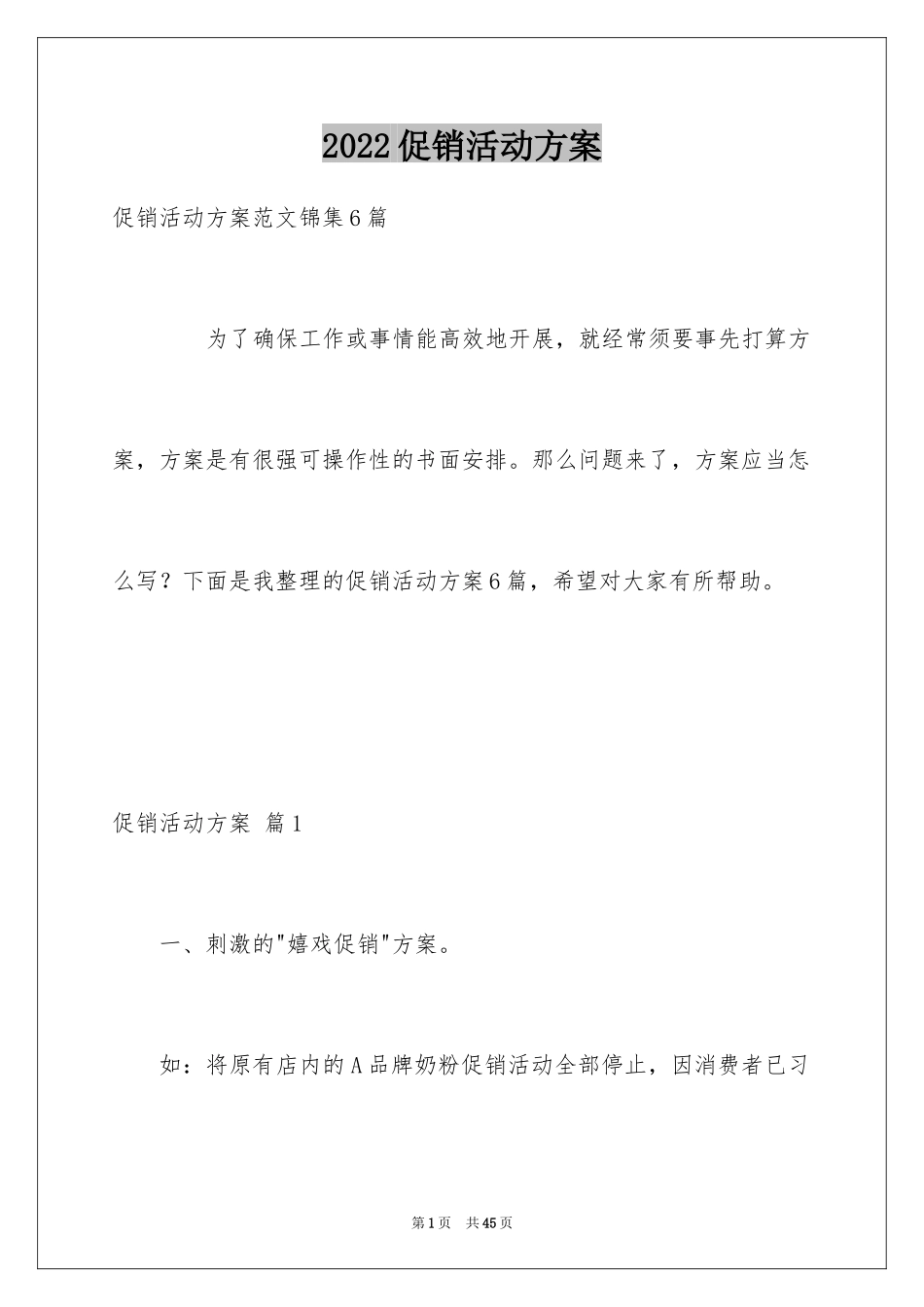 2022促销活动方案

促销活动方案范文锦集6篇

为了确保工作或事情能高效地开展，就经常须要事先打算方案，方案是有很强可操作性的书面安排。那么问题来了，方案应当怎么写？下面是我整理的促销活动方案6篇，希望对大家有所帮助。

促销活动方案 篇1

一、刺激的"嬉戏促销"方案。

如：将原有店内的A品牌奶粉促销活动全部停止，因消费者已习

第1页 共45页